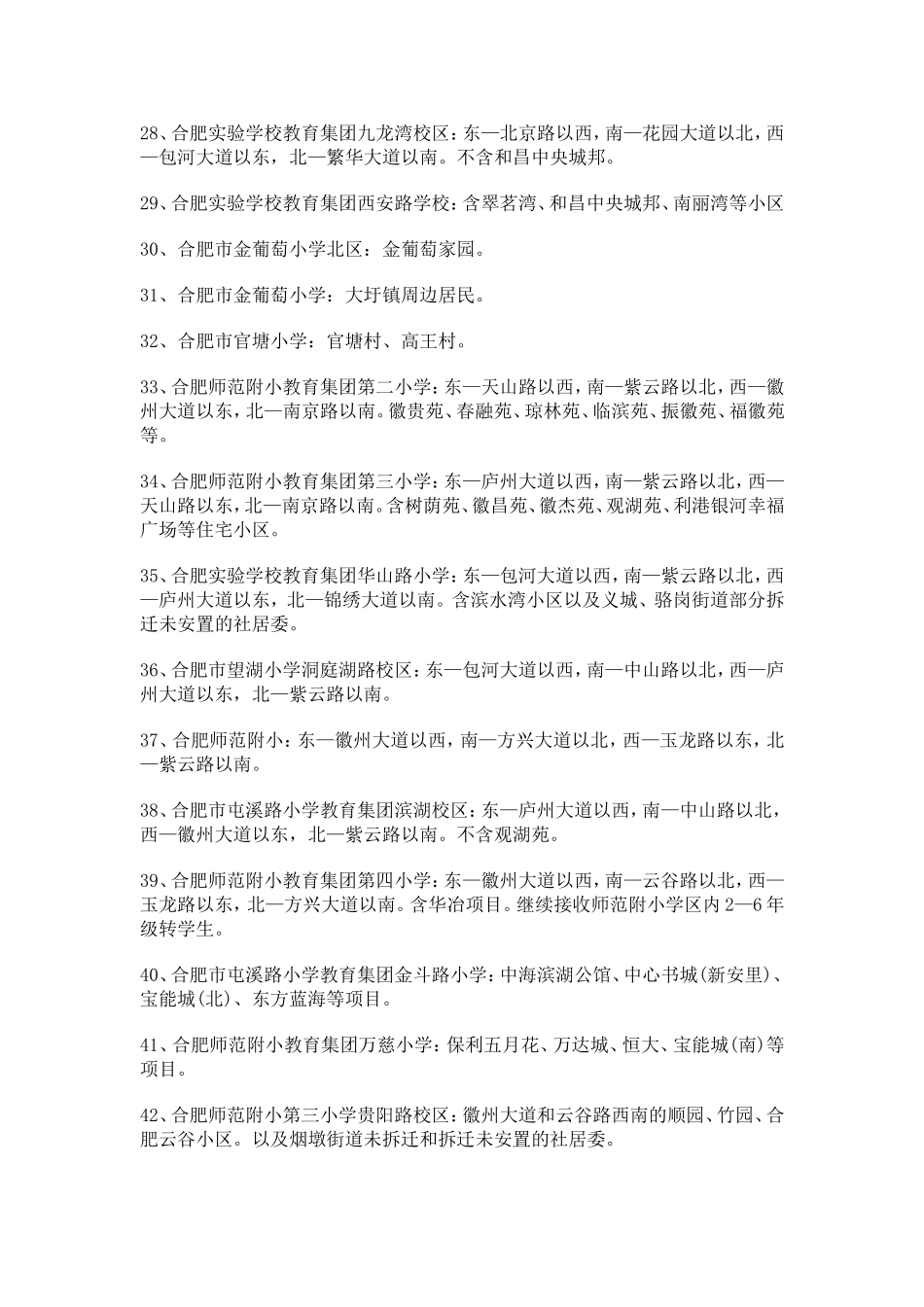 28、合肥实验学校教育集团九龙湾校区：东—北京路以西，南—花园大道以北，西—包河大道以东，北—繁华大道以南。不含和昌中央城邦。

29、合肥实验学校教育集团西安路学校：含翠茗湾、和昌中央城邦、南丽湾等小区

30、合肥市金葡萄小学北区：金葡萄家园。

31、合肥市金葡萄小学：大圩镇周边居民。

32、合肥市官塘小学：官塘村、高王村。

33、合肥师范附小教育集团第二小学：东—天山路以西，南—紫云路以北，西—徽州大道以东，北—南京路以南。徽贵苑、春融苑、琼林苑、临滨苑、振徽苑、福徽苑等。

34、合肥师范附小教育集团第三小学：东—庐州大道以西，南—紫云路以北，西—天山路以东，北—南京路以南。含树荫苑、徽昌苑、徽杰苑、观湖苑、利港银河幸福广场等住宅小区。

35、合肥实验学校教育集团华山路小学：东—包河大道以西，南—紫云路以北，西—庐州大道以东，北—锦绣大道以南。含滨水湾小区以及义城、骆岗街道部分拆迁未安置的社居委。

36、合肥市望湖小学洞庭湖路校区：东—包河大道以西，南—中山路以北，西—庐州大道以东，北—紫云路以南。

37、合肥师范附小：东—徽州大道以西，南—方兴大道以北，西—玉龙路以东，北—紫云路以南。

38、合肥市屯溪路小学教育集团滨湖校区：东—庐州大道以西，南—中山路以北，西—徽州大道以东，北—紫云路以南。不含观湖苑。

39、合肥师范附小教育集团第四小学：东—徽州大道以西，南—云谷路以北，西—玉龙路以东，北—方兴大道以南。含华冶项目。继续接收师范附小学区内 2—6 年级转学生。

40、合肥市屯溪路小学教育集团金斗路小学：中海滨湖公馆、中心书城(新安里)、宝能城(北)、东方蓝海等项目。

41、合肥师范附小教育集团万慈小学：保利五月花、万达城、恒大、宝能城(南)等项目。

42、合肥师范附小第三小学贵阳路校区：徽州大道和云谷路西南的顺园、竹园、合肥云谷小区。以及烟墩街道未拆迁和拆迁未安置的社居委。